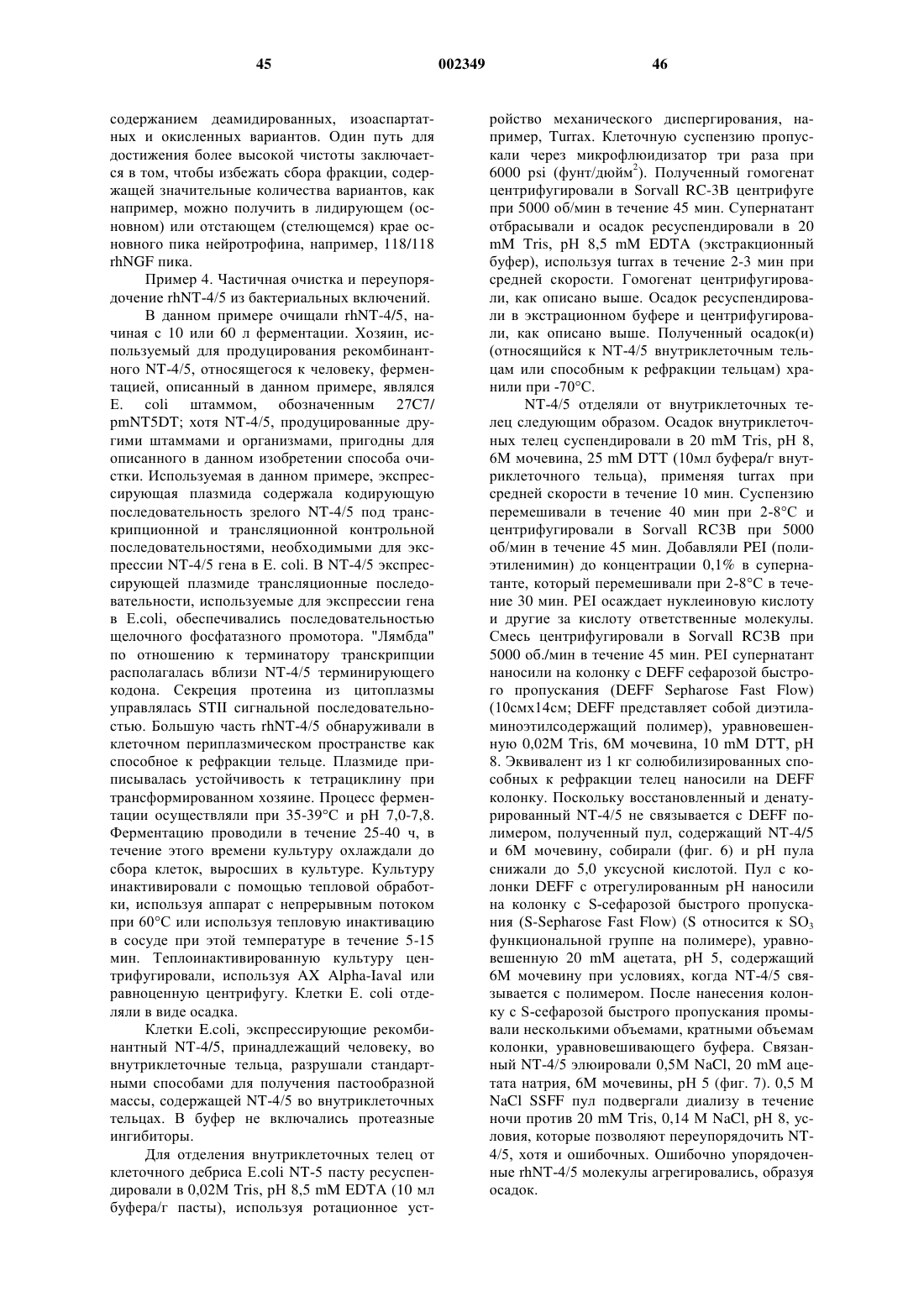 45 002349 46

содержанием деамидированных, изоаспартатных и окисленных вариантов. Один путь для достижения более высокой чистоты заключается в том, чтобы избежать сбора фракции, содержащей значительные количества вариантов, как например, можно получить в лидирующем (основном) или отстающем (стелющемся) крае основного пика нейротрофина, например, 118/118 rhNGF пика.

Пример 4. Частичная очистка и переупорядочение rhNT-4/5 из бактериальных включений.

В данном примере очищали rhNT-4/5, начиная с 10 или 60 л ферментации. Хозяин, используемый для продуцирования рекомбинантного NT-4/5, относящегося к человеку, ферментацией, описанный в данном примере, являлся E. coli штаммом, обозначенным 27C7/ pmNT5DT; хотя NT-4/5, продуцированные другими штаммами и организмами, пригодны для описанного в данном изобретении способа очистки. Используемая в данном примере, экспрессирующая плазмида содержала кодирующую последовательность зрелого NT-4/5 под транскрипционной и трансляционной контрольной последовательностями, необходимыми для экспрессии NT-4/5 гена в E. coli. В NT-4/5 экспрессирующей плазмиде трансляционные последовательности, используемые для экспрессии гена в E.coli, обеспечивались последовательностью щелочного фосфатазного промотора. "Лямбда" по отношению к терминатору транскрипции располагалась вблизи NT-4/5 терминирующего кодона. Секреция протеина из цитоплазмы управлялась STII сигнальной последовательностью. Большую часть rhNT-4/5 обнаруживали в клеточном периплазмическом пространстве как способное к рефракции тельце. Плазмиде приписывалась устойчивость к тетрациклину при трансформированном хозяине. Процесс ферментации осуществляли при 35-39°C и pH 7,0-7,8. Ферментацию проводили в течение 25-40 ч, в течение этого времени культуру охлаждали до сбора клеток, выросших в культуре. Культуру инактивировали с помощью тепловой обработки, используя аппарат с непрерывным потоком при 60°C или используя тепловую инактивацию в сосуде при этой температуре в течение 5-15 мин. Теплоинактивированную культуру центрифугировали, используя AX Alpha-Iaval или равноценную центрифугу. Клетки E. coli отделяли в виде осадка.

Клетки E.coli, экспрессирующие рекомбинантный NT-4/5, принадлежащий человеку, во внутриклеточные тельца, разрушали стандартными способами для получения пастообразной массы, содержащей NT-4/5 во внутриклеточных тельцах. В буфер не включались протеазные ингибиторы.

Для отделения внутриклеточных телец от клеточного дебриса E.coli NT-5 пасту ресуспендировали в 0,02M Tris, pH 8,5 mM EDTA (10 мл буфера/г пасты), используя ротационное устройство механического диспергирования, например, Turrax. Клеточную суспензию пропускали через микрофлюидизатор три раза при 6000 psi (фунт/дюйм$^2$). Полученный гомогенат центрифугировали в Sorvall RC-3B центрифуге при 5000 об/мин в течение 45 мин. Супернатант отбрасывали и осадок ресуспендировали в 20 mM Tris, pH 8,5 mM EDTA (экстракционный буфер), используя turrax в течение 2-3 мин при средней скорости. Гомогенат центрифугировали, как описано выше. Осадок ресуспендировали в экстрационном буфере и центрифугировали, как описано выше. Полученный осадок(и) (относящийся к NT-4/5 внутриклеточным тельцам или способным к рефракции тельцам) хранили при -70°C.

NT-4/5 отделяли от внутриклеточных телец следующим образом. Осадок внутриклеточных телец суспендировали в 20 mM Tris, pH 8, 6M мочевина, 25 mM DTT (10мл буфера/г внутриклеточного тельца), применяя turrax при средней скорости в течение 10 мин. Суспензию перемешивали в течение 40 мин при 2-8°C и центрифугировали в Sorvall RC3B при 5000 об/мин в течение 45 мин. Добавляли PEI (полиэтиленимин) до концентрации 0,1% в супернатанте, который перемешивали при 2-8°C в течение 30 мин. PEI осаждает нуклеиновую кислоту и другие за кислоту ответственные молекулы. Смесь центрифугировали в Sorvall RC3B при 5000 об./мин в течение 45 мин. PEI супернатант наносили на колонку с DEFF сефарозой быстрого пропускания (DEFF Sepharose Fast Flow) (10смх14см; DEFF представляет собой диэтиламиноэтилсодержащий полимер), уравновешенную 0,02M Tris, 6M мочевина, 10 mM DTT, pH 8. Эквивалент из 1 кг солюбилизированных способных к рефракции телец наносили на DEFF колонку. Поскольку восстановленный и денатурированный NT-4/5 не связывается с DEFF полимером, полученный пул, содержащий NT-4/5 и 6M мочевину, собирали (фиг. 6) и pH пула снижали до 5,0 уксусной кислотой. Пул с колонки DEFF с отрегулированным pH наносили на колонку с S-сефарозой быстрого пропускания (S-Sepharose Fast Flow) (S относится к $SO_3$ функциональной группе на полимере), уравновешенную 20 mM ацетата, pH 5, содержащий 6M мочевину при условиях, когда NT-4/5 связывается с полимером. После нанесения колонку с S-сефарозой быстрого пропускания промывали несколькими объемами, кратными объемам колонки, уравновешивающего буфера. Связанный NT-4/5 элюировали 0,5M NaCl, 20 mM ацетата натрия, 6M мочевины, pH 5 (фиг. 7). 0,5 M NaCl SSFF пул подвергали диализу в течение ночи против 20 mM Tris, 0,14 M NaCl, pH 8, условия, которые позволяют переупорядочить NT-4/5, хотя и ошибочных. Ошибочно упорядоченные rhNT-4/5 молекулы агрегировались, образуя осадок.